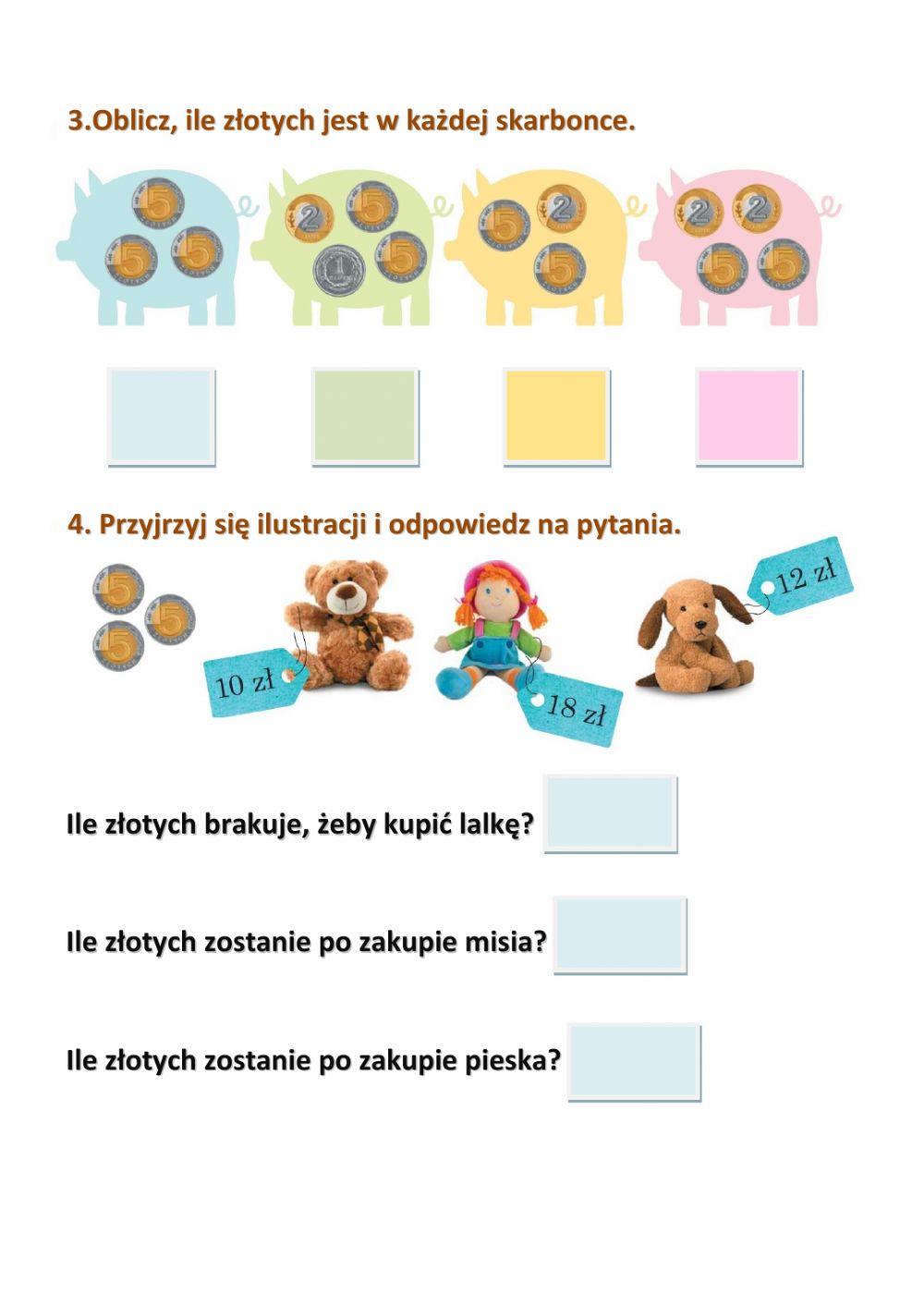 3.Oblicz, ile złotych jest w każdej skarbonce.

5 5 5

2 5 1 5

5 2 5

2 2 5 5

4. Przyjrzyj się ilustracji i odpowiedz na pytania.

5 5 5

10 zł

18 zł

12 zł

Ile złotych brakuje, żeby kupić lalkę?

Ile złotych zostanie po zakupie misia?

Ile złotych zostanie po zakupie pieska?